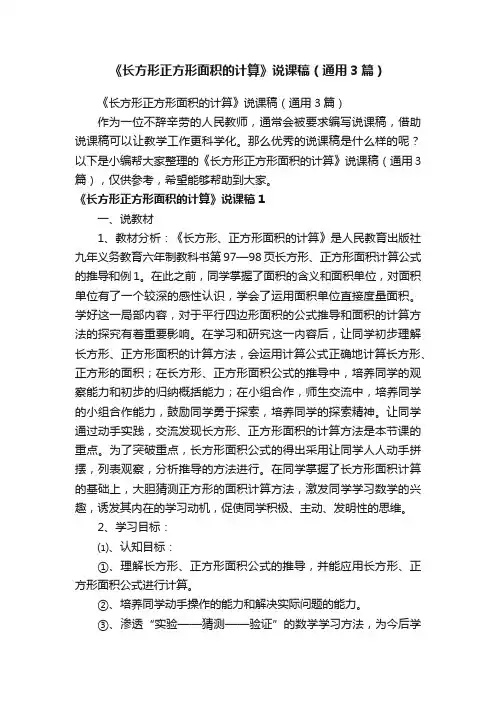 《长方形正方形面积的计算》说课稿（通用3篇）

《长方形正方形面积的计算》说课稿（通用3篇）

作为一位不辞辛劳的人民教师，通常会被要求编写说课稿，借助说课稿可以让教学工作更科学化。那么优秀的说课稿是什么样的呢？以下是小编帮大家整理的《长方形正方形面积的计算》说课稿（通用3篇），仅供参考，希望能够帮助到大家。

《长方形正方形面积的计算》说课稿1

一、说教材

1、教材分析：《长方形、正方形面积的计算》是人民教育出版社九年义务教育六年制教科书第97—98页长方形、正方形面积计算公式的推导和例1。在此之前，同学掌握了面积的含义和面积单位，对面积单位有了一个较深的感性认识，学会了运用面积单位直接度量面积。学好这一局部内容，对于平行四边形面积的公式推导和面积的计算方法的探究有着重要影响。在学习和研究这一内容后，让同学初步理解长方形、正方形面积的计算方法，会运用计算公式正确地计算长方形、正方形的面积；在长方形、正方形面积公式的推导中，培养同学的观察能力和初步的归纳概括能力；在小组合作，师生交流中，培养同学的小组合作能力，鼓励同学勇于探索，培养同学的探索精神。让同学通过动手实践，交流发现长方形、正方形面积的计算方法是本节课的重点。为了突破重点，长方形面积公式的得出采用让同学人人动手拼摆，列表观察，分析推导的方法进行。在同学掌握了长方形面积计算的基础上，大胆猜测正方形的面积计算方法，激发同学学习数学的兴趣，诱发其内在的学习动机，促使同学积极、主动、发明性的思维。

2、学习目标：

⑴、认知目标：

①、理解长方形、正方形面积公式的推导，并能应用长方形、正方形面积公式进行计算。

②、培养同学动手操作的能力和解决实际问题的能力。

③、渗透“实验——猜测——验证”的数学学习方法，为今后学